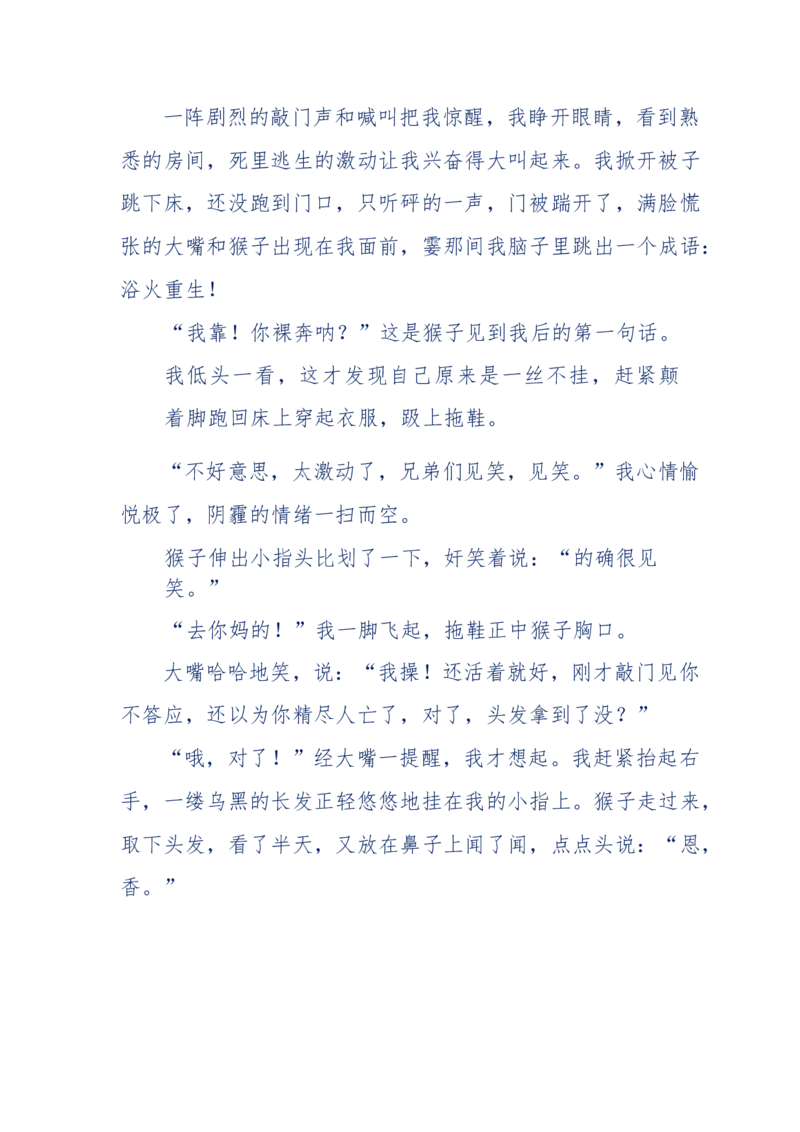 一阵剧烈的敲门声和喊叫把我惊醒，我睁开眼睛，看到熟悉的房间，死里逃生的激动让我兴奋得大叫起来。我掀开被子跳下床，还没跑到门口，只听砰的一声，门被踹开了，满脸慌张的大嘴和猴子出现在我面前，霎那间我脑子里跳出一个成语：浴火重生！

“我靠！你裸奔呐？”这是猴子见到我后的第一句话。

我低头一看，这才发现自己原来是一丝不挂，赶紧颠着脚跑回床上穿起衣服，趿上拖鞋。

“不好意思，太激动了，兄弟们见笑，见笑。”我心情愉悦极了，阴霾的情绪一扫而空。

猴子伸出小指头比划了一下，奸笑着说：“的确很见笑。”

“去你妈的！”我一脚飞起，拖鞋正中猴子胸口。

大嘴哈哈地笑，说：“我操！还活着就好，刚才敲门见你不答应，还以为你精尽人亡了，对了，头发拿到了没？”

“哦，对了！”经大嘴一提醒，我才想起。我赶紧抬起右手，一缕乌黑的长发正轻悠悠地挂在我的小指上。猴子走过来，取下头发，看了半天，又放在鼻子上闻了闻，点点头说：“恩，香。”